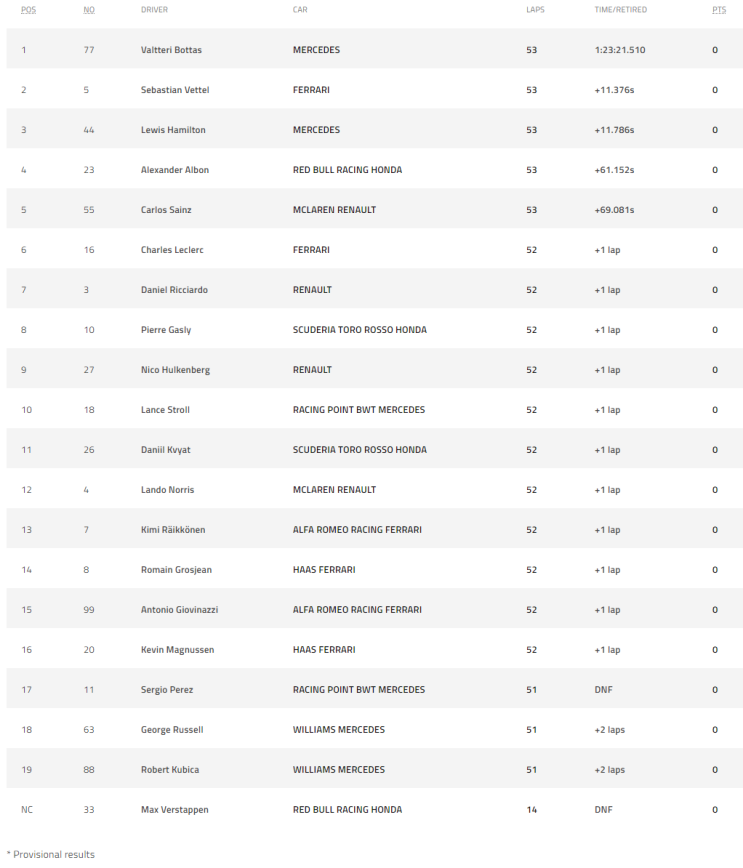 | POS | NO | DRIVER | CAR | LAPS | TIME/RETIRED | PTS |
|---|---|---|---|---|---|---|
| 1 | 77 | Valtteri Bottas | MERCEDES | 53 | 1:23:21.510 | 0 |
| 2 | 5 | Sebastian Vettel | FERRARI | 53 | +11.376s | 0 |
| 3 | 44 | Lewis Hamilton | MERCEDES | 53 | +11.786s | 0 |
| 4 | 23 | Alexander Albon | RED BULL RACING HONDA | 53 | +61.152s | 0 |
| 5 | 55 | Carlos Sainz | MCLAREN RENAULT | 53 | +69.081s | 0 |
| 6 | 16 | Charles Leclerc | FERRARI | 52 | +1 lap | 0 |
| 7 | 3 | Daniel Ricciardo | RENAULT | 52 | +1 lap | 0 |
| 8 | 10 | Pierre Gasly | SCUDERIA TORO ROSSO HONDA | 52 | +1 lap | 0 |
| 9 | 27 | Nico Hulkenberg | RENAULT | 52 | +1 lap | 0 |
| 10 | 18 | Lance Stroll | RACING POINT BWT MERCEDES | 52 | +1 lap | 0 |
| 11 | 26 | Daniil Kvyat | SCUDERIA TORO ROSSO HONDA | 52 | +1 lap | 0 |
| 12 | 4 | Lando Norris | MCLAREN RENAULT | 52 | +1 lap | 0 |
| 13 | 7 | Kimi Räikkönen | ALFA ROMEO RACING FERRARI | 52 | +1 lap | 0 |
| 14 | 8 | Romain Grosjean | HAAS FERRARI | 52 | +1 lap | 0 |
| 15 | 99 | Antonio Giovinazzi | ALFA ROMEO RACING FERRARI | 52 | +1 lap | 0 |
| 16 | 20 | Kevin Magnussen | HAAS FERRARI | 52 | +1 lap | 0 |
| 17 | 11 | Sergio Perez | RACING POINT BWT MERCEDES | 51 | DNF | 0 |
| 18 | 63 | George Russell | WILLIAMS MERCEDES | 51 | +2 laps | 0 |
| 19 | 88 | Robert Kubica | WILLIAMS MERCEDES | 51 | +2 laps | 0 |
| NC | 33 | Max Verstappen | RED BULL RACING HONDA | 14 | DNF | 0 |

* Provisional results